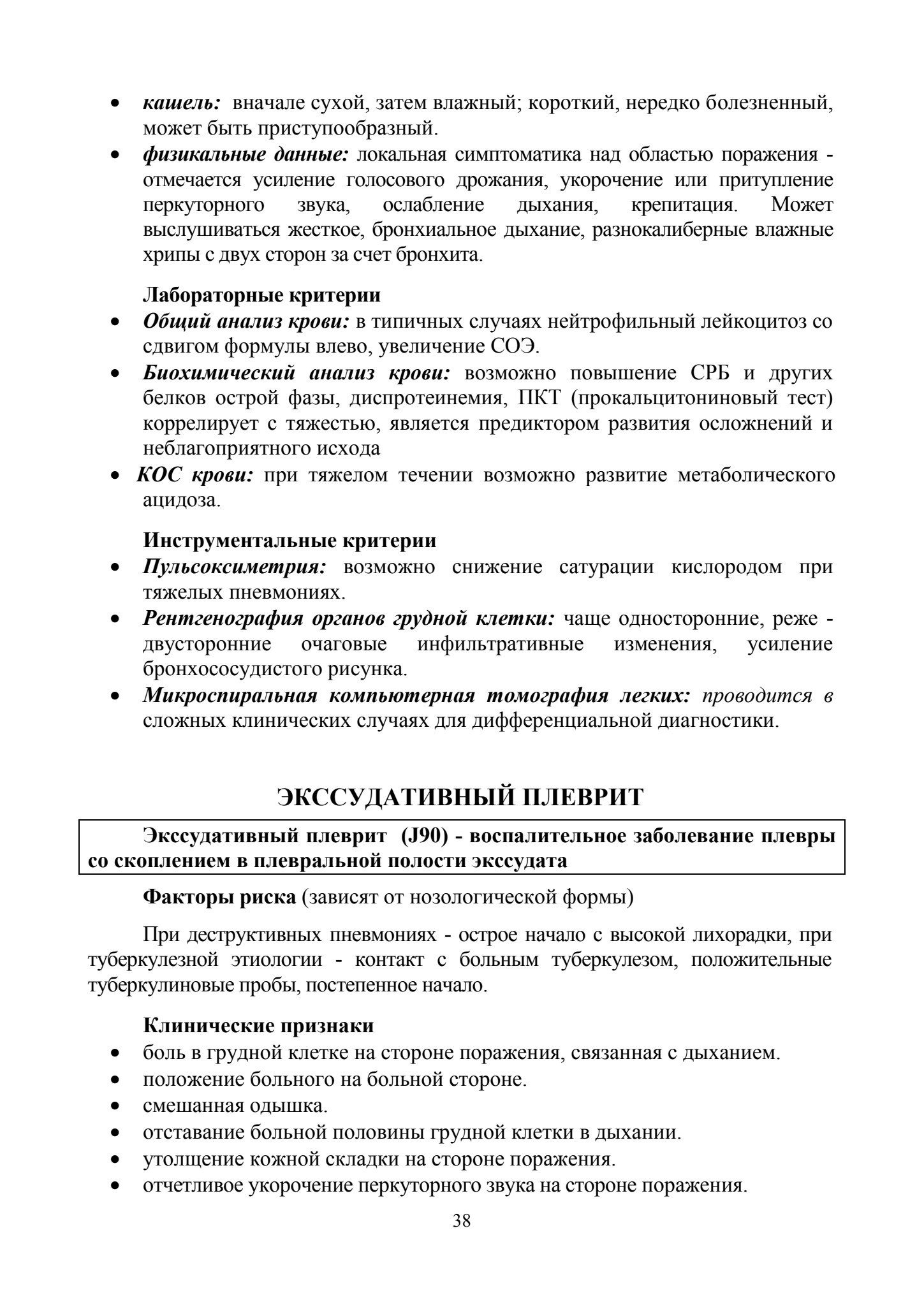 • кашель: вначале сухой, затем влажный; короткий, нередко болезненный, может быть приступообразный.
• физикальные данные: локальная симптоматика над областью поражения - отмечается усиление голосового дрожания, укорочение или притупление перкуторного звука, ослабление дыхания, крепитация. Может выслушиваться жесткое, бронхиальное дыхание, разнокалиберные влажные хрипы с двух сторон за счет бронхита.

Лабораторные критерии
• Общий анализ крови: в типичных случаях нейтрофильный лейкоцитоз со сдвигом формулы влево, увеличение СОЭ.
• Биохимический анализ крови: возможно повышение СРБ и других белков острой фазы, диспротеинемия, ПКТ (прокальцитониновый тест) коррелирует с тяжестью, является предиктором развития осложнений и неблагоприятного исхода
• КОС крови: при тяжелом течении возможно развитие метаболического ацидоза.

Инструментальные критерии
• Пульсоксиметрия: возможно снижение сатурации кислородом при тяжелых пневмониях.
• Рентгенография органов грудной клетки: чаще односторонние, реже - двусторонние очаговые инфильтративные изменения, усиление бронхососудистого рисунка.
• Микроспиральная компьютерная томография легких: проводится в сложных клинических случаях для дифференциальной диагностики.

ЭКССУДАТИВНЫЙ ПЛЕВРИТ

Экссудативный плеврит (J90) - воспалительное заболевание плевры со скоплением в плевральной полости экссудата

Факторы риска (зависят от нозологической формы)

При деструктивных пневмониях - острое начало с высокой лихорадки, при туберкулезной этиологии - контакт с больным туберкулезом, положительные туберкулиновые пробы, постепенное начало.

Клинические признаки
• боль в грудной клетке на стороне поражения, связанная с дыханием.
• положение больного на больной стороне.
• смешанная одышка.
• отставание больной половины грудной клетки в дыхании.
• утолщение кожной складки на стороне поражения.
• отчетливое укорочение перкуторного звука на стороне поражения.

38